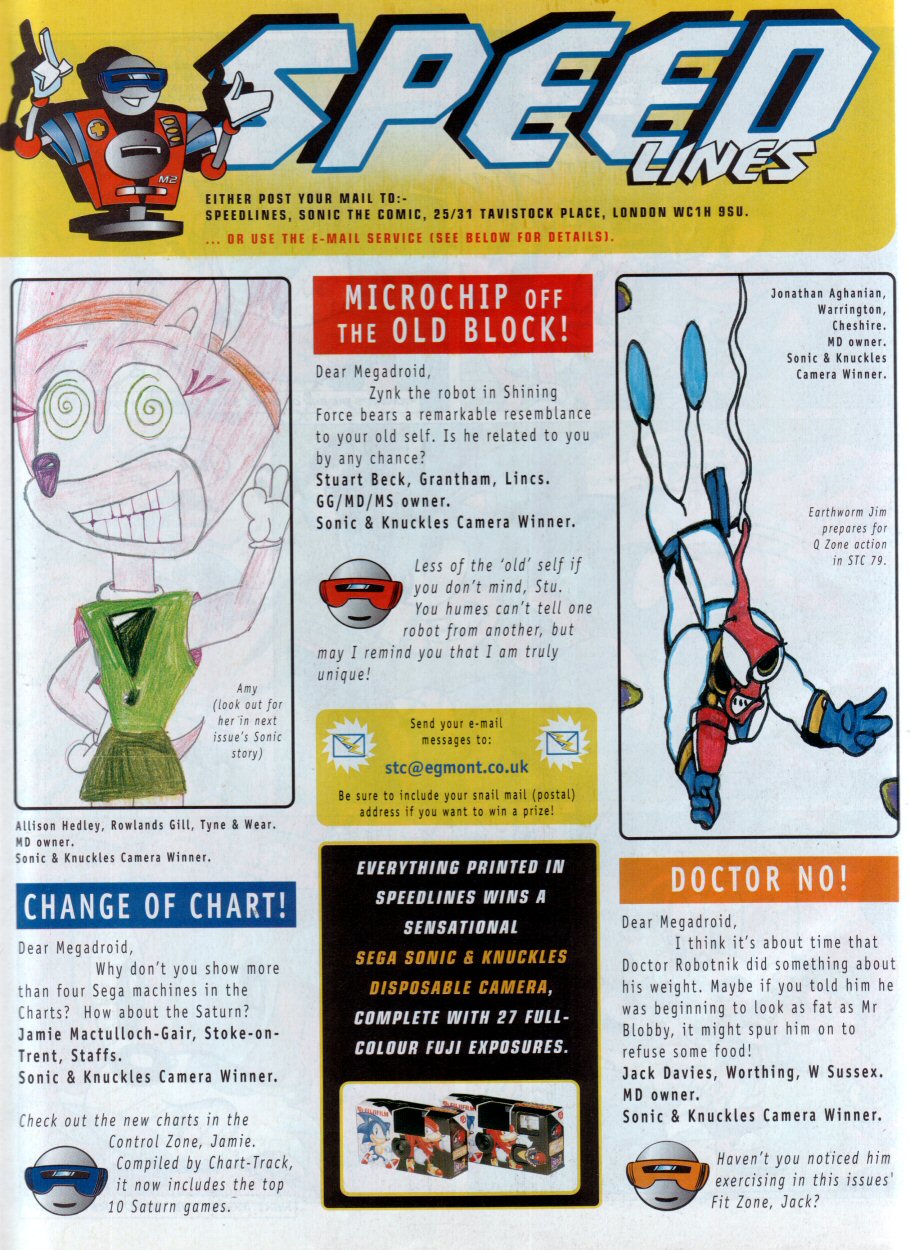 M2

SPEED LINES

EITHER POST YOUR MAIL TO:-
SPEEDLINES, SONIC THE COMIC, 25/31 TAVISTOCK PLACE, LONDON WC1H 9SU.
... OR USE THE E-MAIL SERVICE (SEE BELOW FOR DETAILS).

Amy (look out for her in next issue's Sonic story)

Allison Hedley, Rowlands Gill, Tyne & Wear.
MD owner.
Sonic & Knuckles Camera Winner.

CHANGE OF CHART!

Dear Megadroid,
Why don't you show more than four Sega machines in the Charts? How about the Saturn?
Jamie Mactulloch-Gair, Stoke-on-Trent, Staffs.
Sonic & Knuckles Camera Winner.

Check out the new charts in the Control Zone, Jamie. Compiled by Chart-Track, it now includes the top 10 Saturn games.

MICROCHIP OFF THE OLD BLOCK!

Dear Megadroid,
Zynk the robot in Shining Force bears a remarkable resemblance to your old self. Is he related to you by any chance?
Stuart Beck, Grantham, Lincs.
GG/MD/MS owner.
Sonic & Knuckles Camera Winner.

Less of the 'old' self if you don't mind, Stu. You humes can't tell one robot from another, but may I remind you that I am truly unique!

Send your e-mail messages to:
stc@egmont.co.uk
Be sure to include your snail mail (postal) address if you want to win a prize!

EVERYTHING PRINTED IN SPEEDLINES WINS A SENSATIONAL SEGA SONIC & KNUCKLES DISPOSABLE CAMERA, COMPLETE WITH 27 FULL-COLOUR FUJI EXPOSURES.

Jonathan Aghanian, Warrington, Cheshire.
MD owner.
Sonic & Knuckles Camera Winner.

Earthworm Jim prepares for Q Zone action in STC 79.

DOCTOR NO!

Dear Megadroid,
I think it's about time that Doctor Robotnik did something about his weight. Maybe if you told him he was beginning to look as fat as Mr Blobby, it might spur him on to refuse some food!
Jack Davies, Worthing, W Sussex.
MD owner.
Sonic & Knuckles Camera Winner.

Haven't you noticed him exercising in this issues' Fit Zone, Jack?